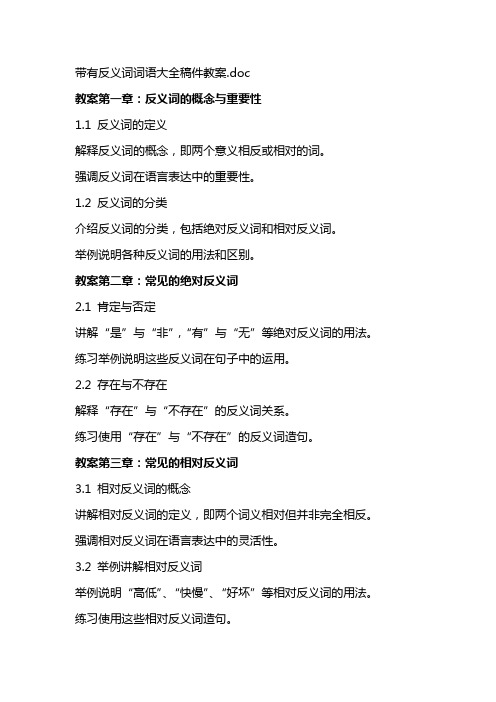 带有反义词词语大全稿件教案.doc

教案第一章：反义词的概念与重要性

1.1 反义词的定义

解释反义词的概念，即两个意义相反或相对的词。

强调反义词在语言表达中的重要性。

1.2 反义词的分类

介绍反义词的分类，包括绝对反义词和相对反义词。

举例说明各种反义词的用法和区别。

教案第二章：常见的绝对反义词

2.1 肯定与否定

讲解“是”与“非”，“有”与“无”等绝对反义词的用法。

练习举例说明这些反义词在句子中的运用。

2.2 存在与不存在

解释“存在”与“不存在”的反义词关系。

练习使用“存在”与“不存在”的反义词造句。

教案第三章：常见的相对反义词

3.1 相对反义词的概念

讲解相对反义词的定义，即两个词义相对但并非完全相反。

强调相对反义词在语言表达中的灵活性。

3.2 举例讲解相对反义词

举例说明“高低”、“快慢”、“好坏”等相对反义词的用法。

练习使用这些相对反义词造句。